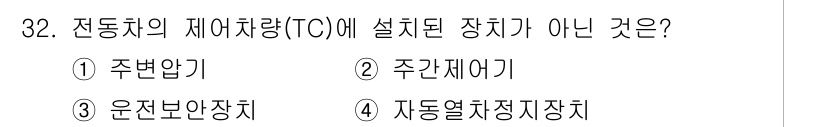 32. 전동차의 제어차량(TC)에 설치된 장치가 아닌 것은?

① 주변압기 ② 주간제어기

③ 운전보안장치 ④ 자동열차정지장치